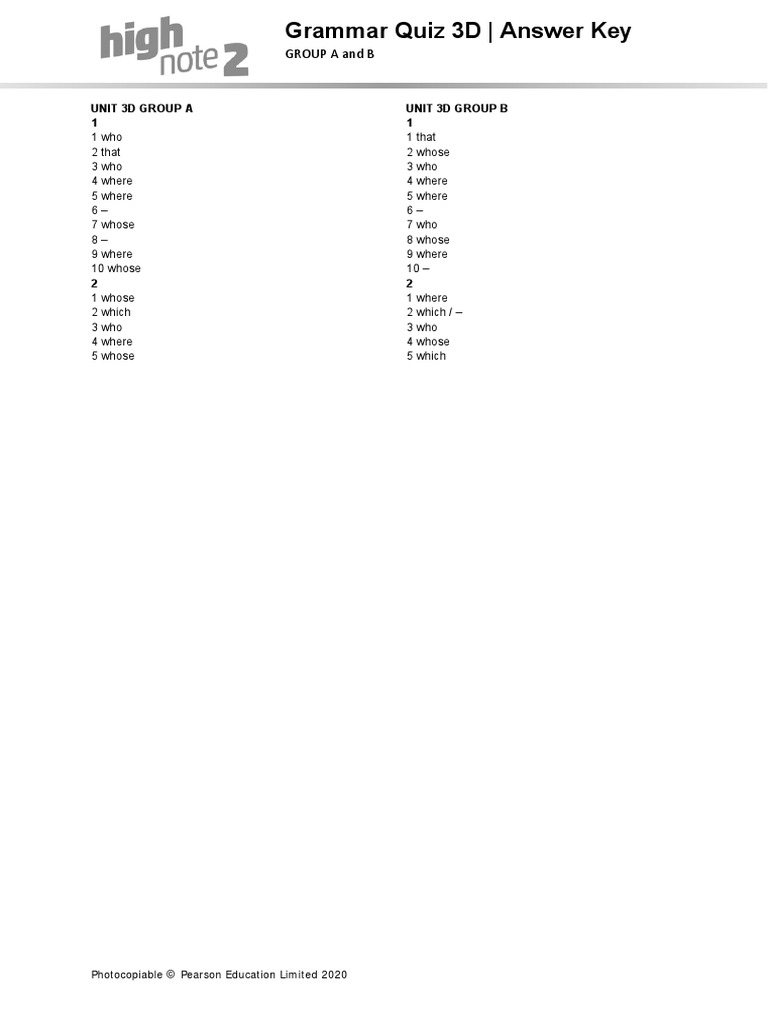 high note 2

Grammar Quiz 3D | Answer Key
GROUP A and B

UNIT 3D GROUP A
1
1 who
2 that
3 who
4 where
5 where
6 –
7 whose
8 –
9 where
10 whose
2
1 whose
2 which
3 who
4 where
5 whose

UNIT 3D GROUP B
1
1 that
2 whose
3 who
4 where
5 where
6 –
7 who
8 whose
9 where
10 –
2
1 where
2 which / –
3 who
4 whose
5 which

Photocopiable © Pearson Education Limited 2020